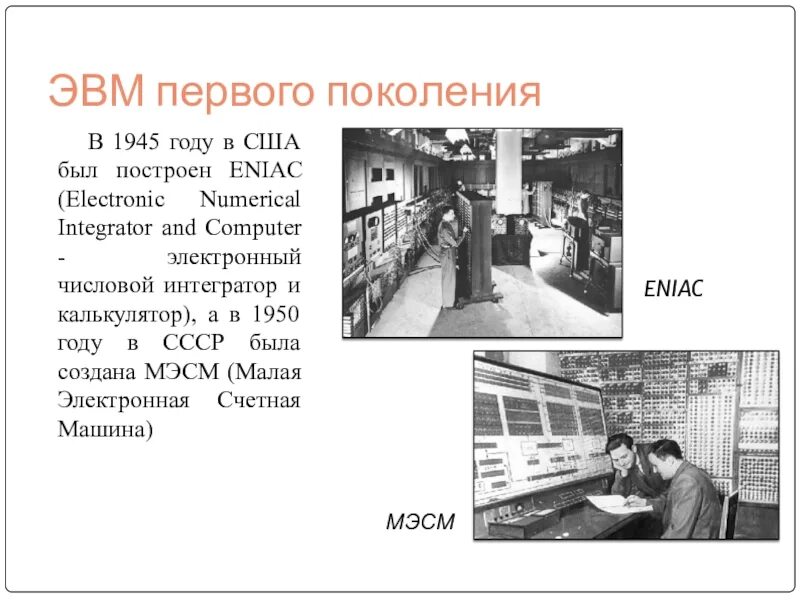 ЭВМ первого поколения

В 1945 году в США был построен ENIAC (Electronic Numerical Integrator and Computer - электронный числовой интегратор и калькулятор), а в 1950 году в СССР была создана МЭСМ (Малая Электронная Счетная Машина)

ENIAC

МЭСМ